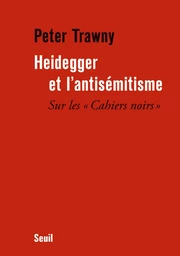 Peter Trawny

Heidegger et l'antisémitisme

Sur les « Cahiers noirs »

Seuil